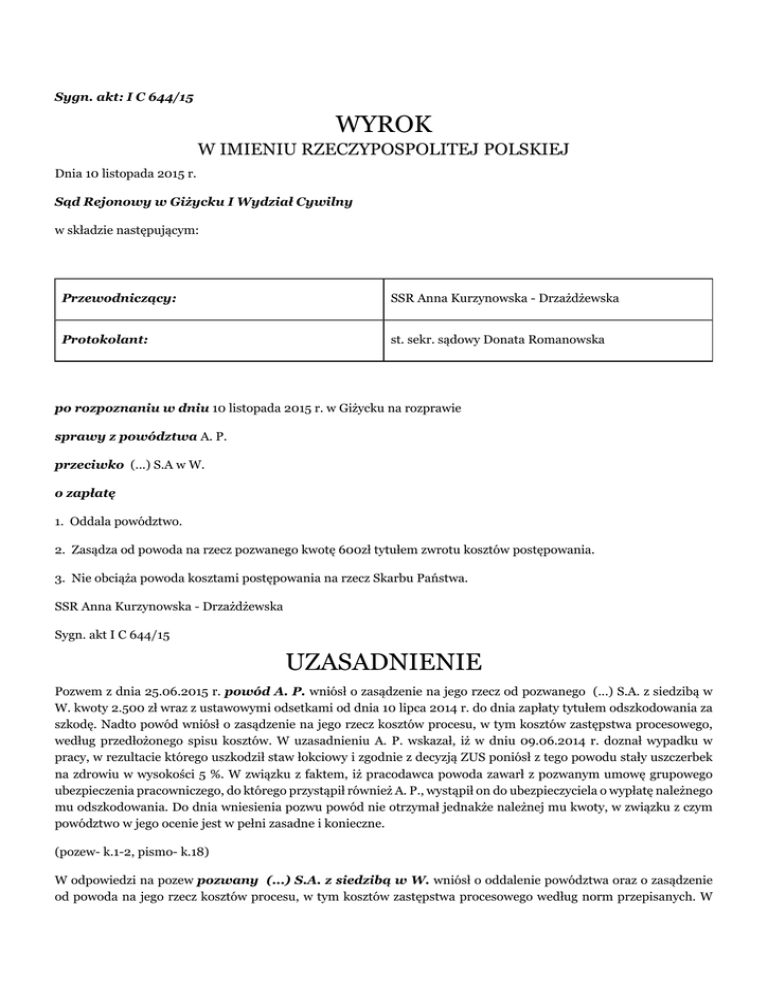 Sygn. akt: I C 644/15

WYROK

W IMIENIU RZECZYPOSPOLITEJ POLSKIEJ

Dnia 10 listopada 2015 r.

Sąd Rejonowy w Giżycku I Wydział Cywilny

w składzie następującym:

| Przewodniczący: | SSR Anna Kurzynowska - Drzażdżewska |
|---|---|
| Protokolant: | st. sekr. sądowy Donata Romanowska |

po rozpoznaniu w dniu 10 listopada 2015 r. w Giżycku na rozprawie

sprawy z powództwa A. P.

przeciwko (...) S.A w W.

o zapłatę

1. Oddala powództwo.

2. Zasądza od powoda na rzecz pozwanego kwotę 600zł tytułem zwrotu kosztów postępowania.

3. Nie obciąża powoda kosztami postępowania na rzecz Skarbu Państwa.

SSR Anna Kurzynowska - Drzażdżewska

Sygn. akt I C 644/15

UZASADNIENIE

Pozwem z dnia 25.06.2015 r. powód A. P. wniósł o zasądzenie na jego rzecz od pozwanego (...) S.A. z siedzibą w W. kwoty 2.500 zł wraz z ustawowymi odsetkami od dnia 10 lipca 2014 r. do dnia zapłaty tytułem odszkodowania za szkodę. Nadto powód wniósł o zasądzenie na jego rzecz kosztów procesu, w tym kosztów zastępstwa procesowego, według przedłożonego spisu kosztów. W uzasadnieniu A. P. wskazał, iż w dniu 09.06.2014 r. doznał wypadku w pracy, w rezultacie którego uszkodził staw łokciowy i zgodnie z decyzją ZUS poniósł z tego powodu stały uszczerbek na zdrowiu w wysokości 5 %. W związku z faktem, iż pracodawca powoda zawarł z pozwanym umowę grupowego ubezpieczenia pracowniczego, do którego przystąpił również A. P., wystąpił on do ubezpieczyciela o wypłatę należnego mu odszkodowania. Do dnia wniesienia pozwu powód nie otrzymał jednakże należnej mu kwoty, w związku z czym powództwo w jego ocenie jest w pełni zasadne i konieczne.

(pozew- k.1-2, pismo- k.18)

W odpowiedzi na pozew pozwany (...) S.A. z siedzibą w W. wniósł o oddalenie powództwa oraz o zasądzenie od powoda na jego rzecz kosztów procesu, w tym kosztów zastępstwa procesowego według norm przepisanych. W